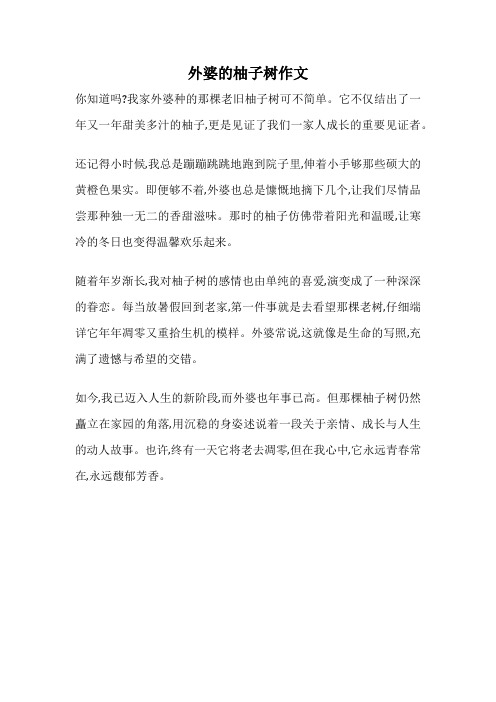 外婆的柚子树作文

你知道吗?我家外婆种的那棵老旧柚子树可不简单。它不仅结出了一年又一年甜美多汁的柚子,更是见证了我们一家人成长的重要见证者。

还记得小时候,我总是蹦蹦跳跳地跑到院子里,伸着小手够那些硕大的黄橙色果实。即便够不着,外婆也总是慷慨地摘下几个,让我们尽情品尝那种独一无二的香甜滋味。那时的柚子仿佛带着阳光和温暖,让寒冷的冬日也变得温馨欢乐起来。

随着年岁渐长,我对柚子树的感情也由单纯的喜爱,演变成了一种深深的眷恋。每当放暑假回到老家,第一件事就是去看望那棵老树,仔细端详它年年凋零又重拾生机的模样。外婆常说,这就像是生命的写照,充满了遗憾与希望的交错。

如今,我已迈入人生的新阶段,而外婆也年事已高。但那棵柚子树仍然矗立在家园的角落,用沉稳的身姿述说着一段关于亲情、成长与人生的动人故事。也许,终有一天它将老去凋零,但在我心中,它永远青春常在,永远馥郁芳香。